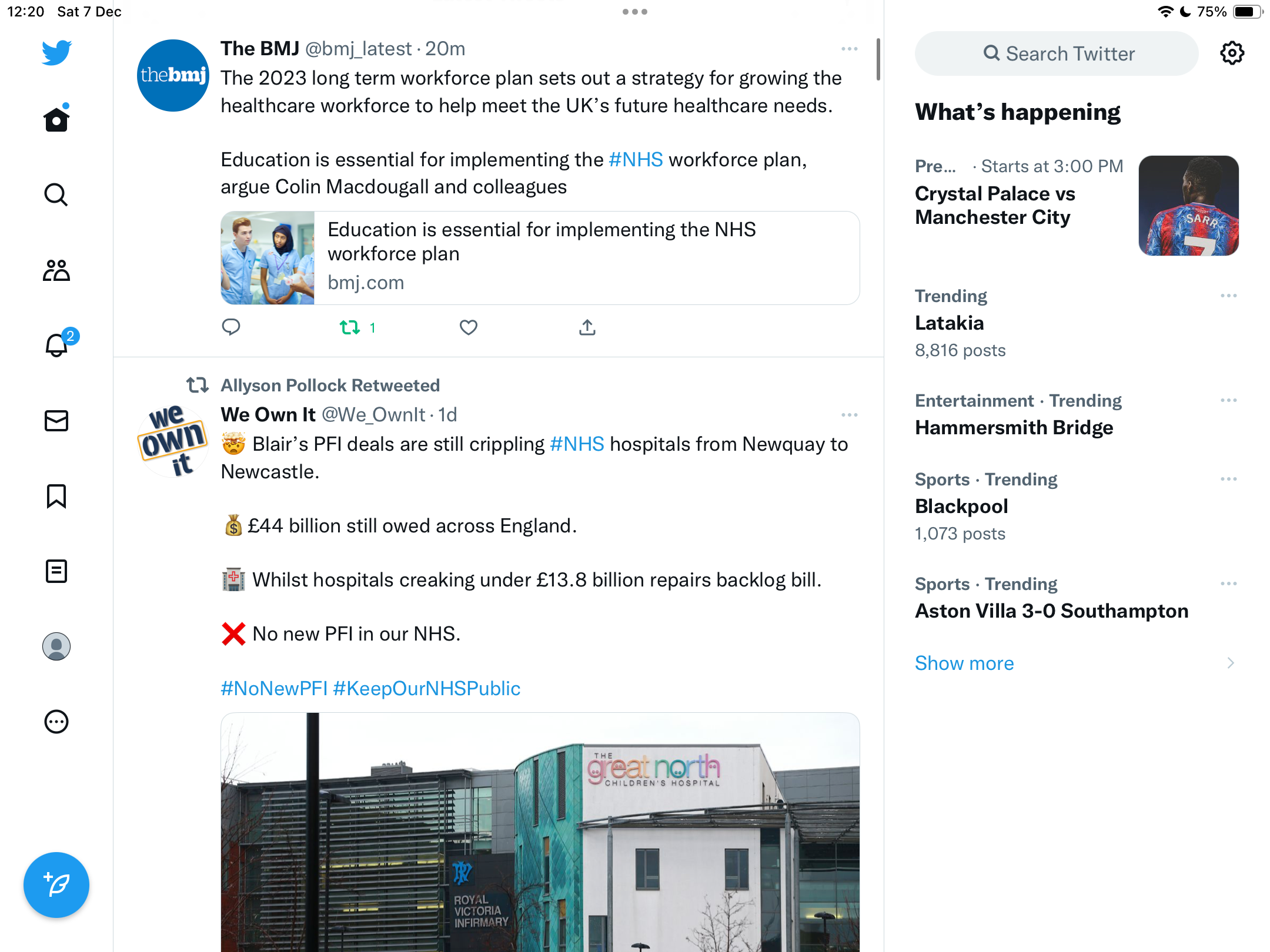 12:20 Sat 7 Dec

75%

2

thebmj

The BMJ @bmj_latest · 20m

The 2023 long term workforce plan sets out a strategy for growing the healthcare workforce to help meet the UK's future healthcare needs.

Education is essential for implementing the #NHS workforce plan, argue Colin Macdougall and colleagues

Education is essential for implementing the NHS workforce plan
bmj.com

1

Allyson Pollock Retweeted

we own it

We Own It @We_OwnIt · 1d

🤯 Blair's PFI deals are still crippling #NHS hospitals from Newquay to Newcastle.

💰 £44 billion still owed across England.

🏥 Whilst hospitals creaking under £13.8 billion repairs backlog bill.

❌ No new PFI in our NHS.

#NoNewPFI #KeepOurNHSPublic

THE great north CHILDREN'S HOSPITAL

ROYAL VICTORIA INFIRMARY

Search Twitter

What's happening

Pre... · Starts at 3:00 PM
Crystal Palace vs Manchester City

SARR 7

Trending
Latakia
8,816 posts

Entertainment · Trending
Hammersmith Bridge

Sports · Trending
Blackpool
1,073 posts

Sports · Trending
Aston Villa 3-0 Southampton

Show more